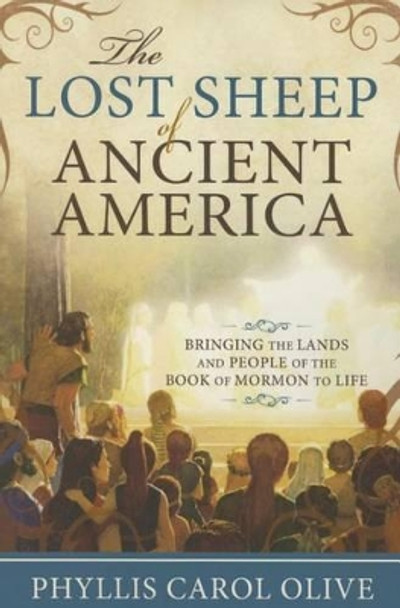 The
LOST SHEEP
of
ANCIENT
AMERICA

BRINGING THE LANDS AND PEOPLE OF THE BOOK OF MORMON TO LIFE

PHYLLIS CAROL OLIVE